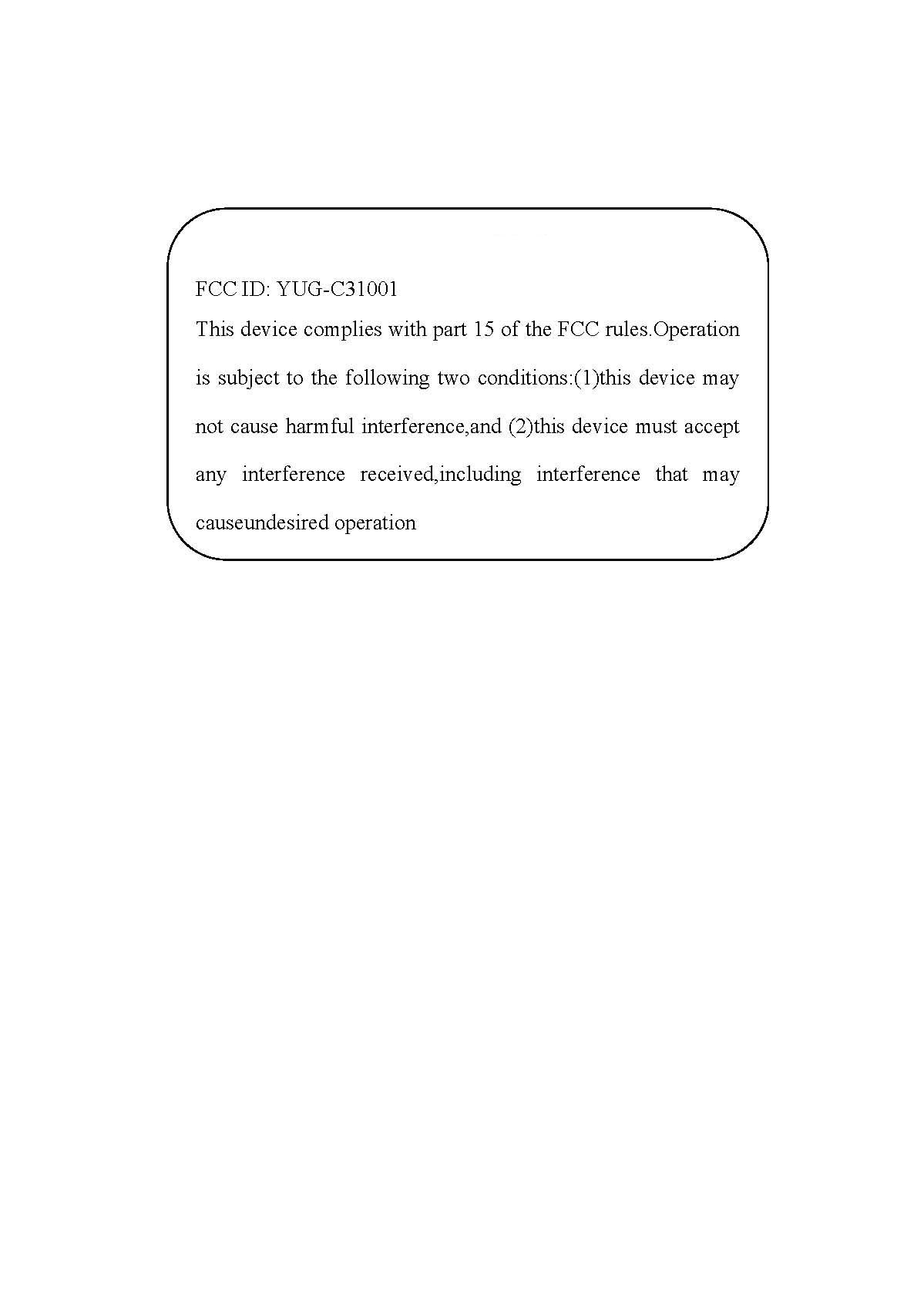 FCC ID: YUG-C31001

This device complies with part 15 of the FCC rules.Operation is subject to the following two conditions:(1)this device may not cause harmful interference,and (2)this device must accept any interference received,including interference that may causeundesired operation